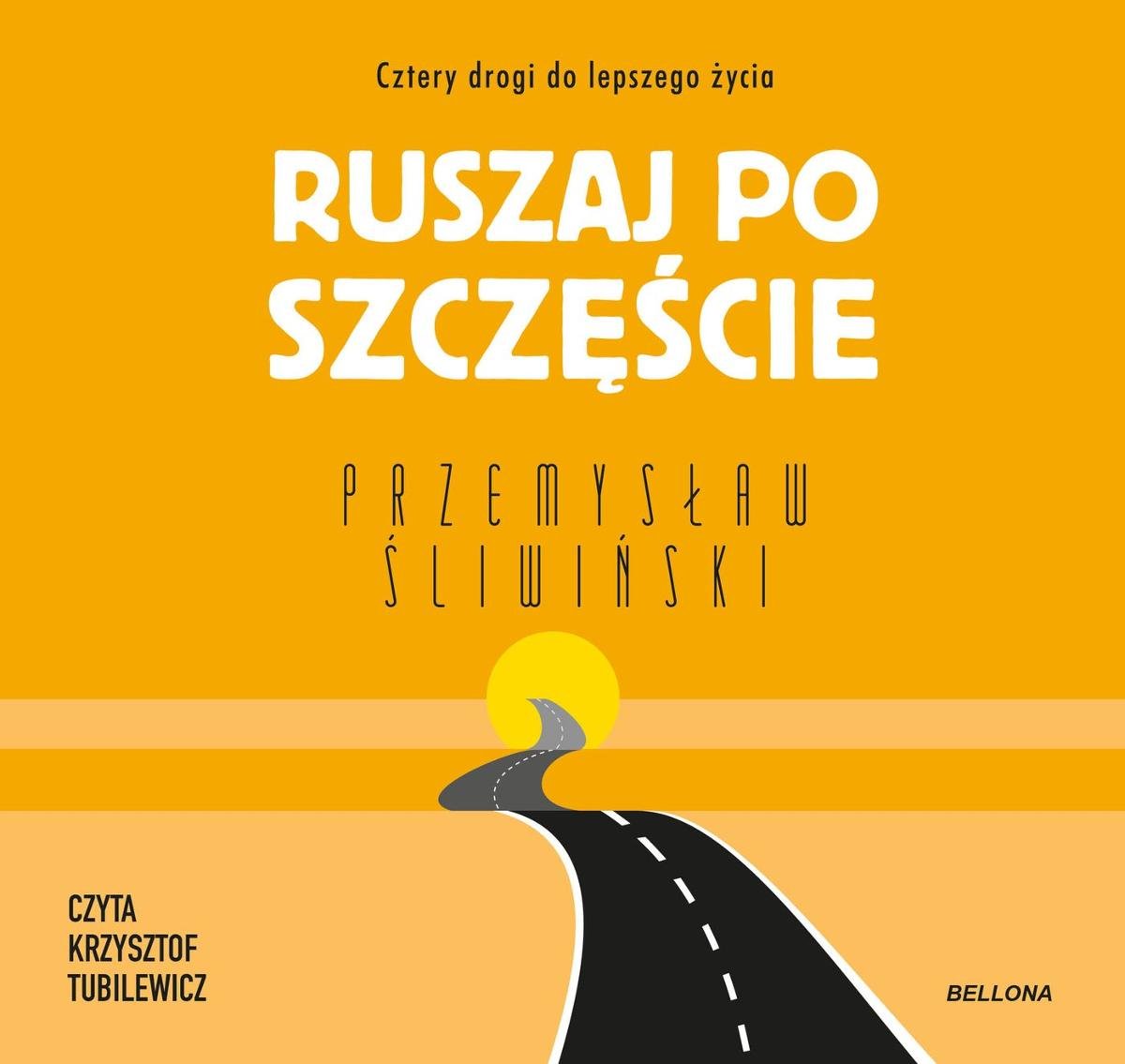 Cztery drogi do lepszego życia

RUSZAJ PO SZCZĘŚCIE

PRZEMYSŁAW ŚLIWIŃSKI

CZYTA KRZYSZTOF TUBILEWICZ

BELLONA